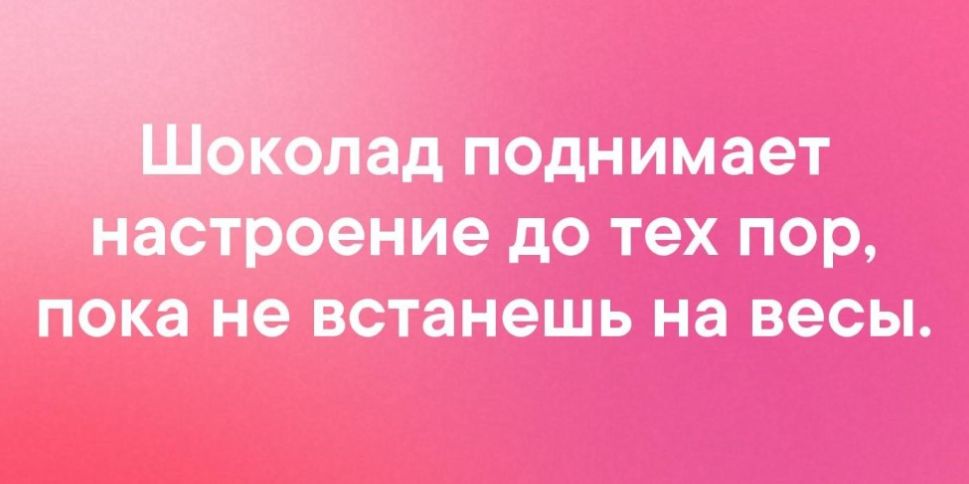 Шоколад поднимает настроение до тех пор, пока не встанешь на весы.